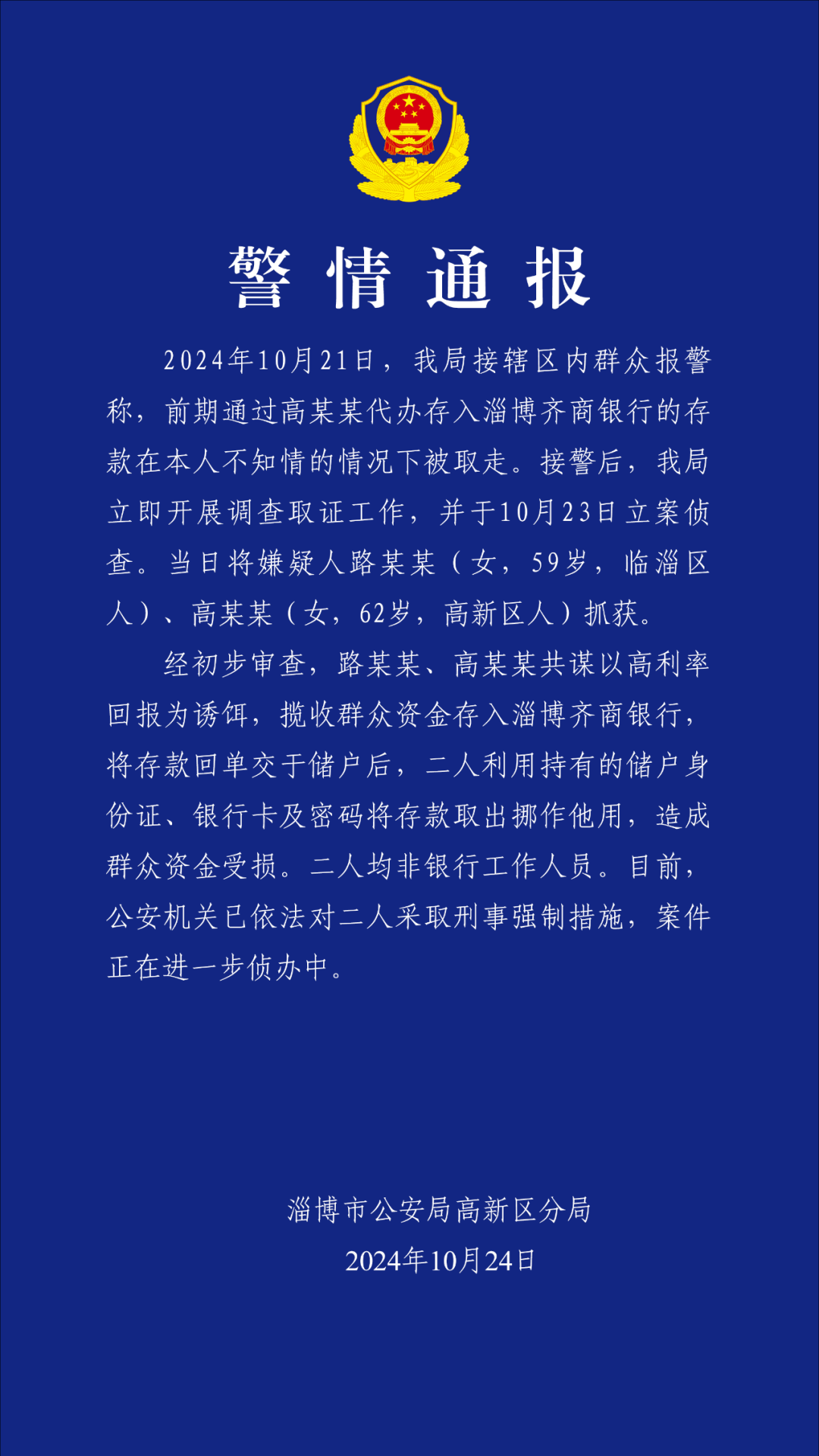 警情通报

2024年10月21日，我局接辖区内群众报警称，前期通过高某某代办存入淄博齐商银行的存款在本人不知情的情况下被取走。接警后，我局立即开展调查取证工作，并于10月23日立案侦查。当日将嫌疑人路某某（女，59岁，临淄区人）、高某某（女，62岁，高新区人）抓获。

经初步审查，路某某、高某某共谋以高利率回报为诱饵，揽收群众资金存入淄博齐商银行，将存款回单交于储户后，二人利用持有的储户身份证、银行卡及密码将存款取出挪作他用，造成群众资金受损。二人均非银行工作人员。目前，公安机关已依法对二人采取刑事强制措施，案件正在进一步侦办中。

淄博市公安局高新区分局
2024年10月24日